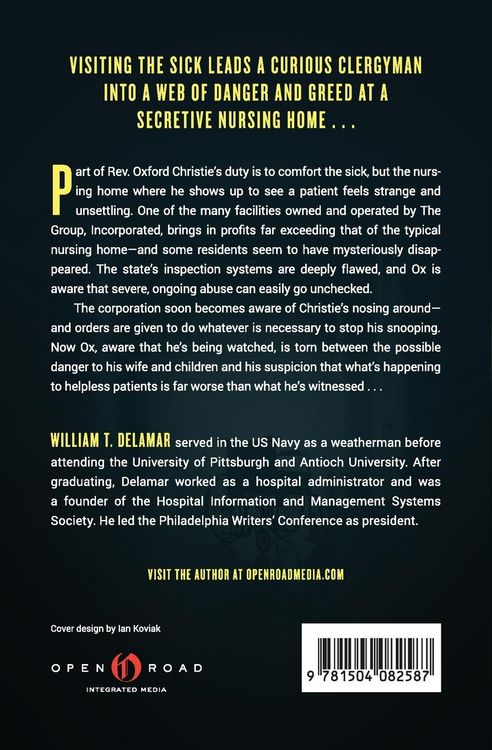 VISITING THE SICK LEADS A CURIOUS CLERGYMAN INTO A WEB OF DANGER AND GREED AT A SECRETIVE NURSING HOME . . .

Part of Rev. Oxford Christie's duty is to comfort the sick, but the nursing home where he shows up to see a patient feels strange and unsettling. One of the many facilities owned and operated by The Group, Incorporated, brings in profits far exceeding that of the typical nursing home—and some residents seem to have mysteriously disappeared. The state's inspection systems are deeply flawed, and Ox is aware that severe, ongoing abuse can easily go unchecked.

The corporation soon becomes aware of Christie's nosing around—and orders are given to do whatever is necessary to stop his snooping. Now Ox, aware that he's being watched, is torn between the possible danger to his wife and children and his suspicion that what's happening to helpless patients is far worse than what he's witnessed . . .

WILLIAM T. DELAMAR served in the US Navy as a weatherman before attending the University of Pittsburgh and Antioch University. After graduating, Delamar worked as a hospital administrator and was a founder of the Hospital Information and Management Systems Society. He led the Philadelphia Writers' Conference as president.

VISIT THE AUTHOR AT OPENROADMEDIA.COM

Cover design by Ian Koviak

OPEN ROAD
INTEGRATED MEDIA

9 781504 082587